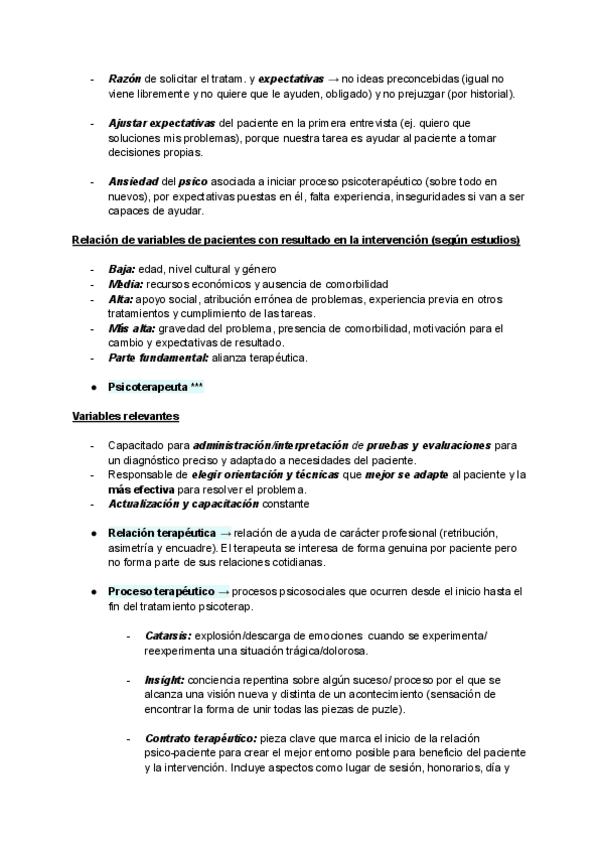 - Razón de solicitar el tratam. y expectativas → no ideas preconcebidas (igual no viene libremente y no quiere que le ayuden, obligado) y no prejuzgar (por historial).

- Ajustar expectativas del paciente en la primera entrevista (ej. quiero que soluciones mis problemas), porque nuestra tarea es ayudar al paciente a tomar decisiones propias.

- Ansiedad del psico asociada a iniciar proceso psicoterapéutico (sobre todo en nuevos), por expectativas puestas en él, falta experiencia, inseguridades si van a ser capaces de ayudar.

Relación de variables de pacientes con resultado en la intervención (según estudios)

- Baja: edad, nivel cultural y género
- Media: recursos económicos y ausencia de comorbilidad
- Alta: apoyo social, atribución errónea de problemas, experiencia previa en otros tratamientos y cumplimiento de las tareas.
- Más alta: gravedad del problema, presencia de comorbilidad, motivación para el cambio y expectativas de resultado.
- Parte fundamental: alianza terapéutica.

● Psicoterapeuta ***

Variables relevantes

- Capacitado para administración/interpretación de pruebas y evaluaciones para un diagnóstico preciso y adaptado a necesidades del paciente.
- Responsable de elegir orientación y técnicas que mejor se adapte al paciente y la más efectiva para resolver el problema.
- Actualización y capacitación constante

● Relación terapéutica → relación de ayuda de carácter profesional (retribución, asimetría y encuadre). El terapeuta se interesa de forma genuina por paciente pero no forma parte de sus relaciones cotidianas.

● Proceso terapéutico → procesos psicosociales que ocurren desde el inicio hasta el fin del tratamiento psicoterap.

- Catarsis: explosión/descarga de emociones cuando se experimenta/ reexperimenta una situación trágica/dolorosa.

- Insight: conciencia repentina sobre algún suceso/ proceso por el que se alcanza una visión nueva y distinta de un acontecimiento (sensación de encontrar la forma de unir todas las piezas de puzle).

- Contrato terapéutico: pieza clave que marca el inicio de la relación psico-paciente para crear el mejor entorno posible para beneficio del paciente y la intervención. Incluye aspectos como lugar de sesión, honorarios, día y